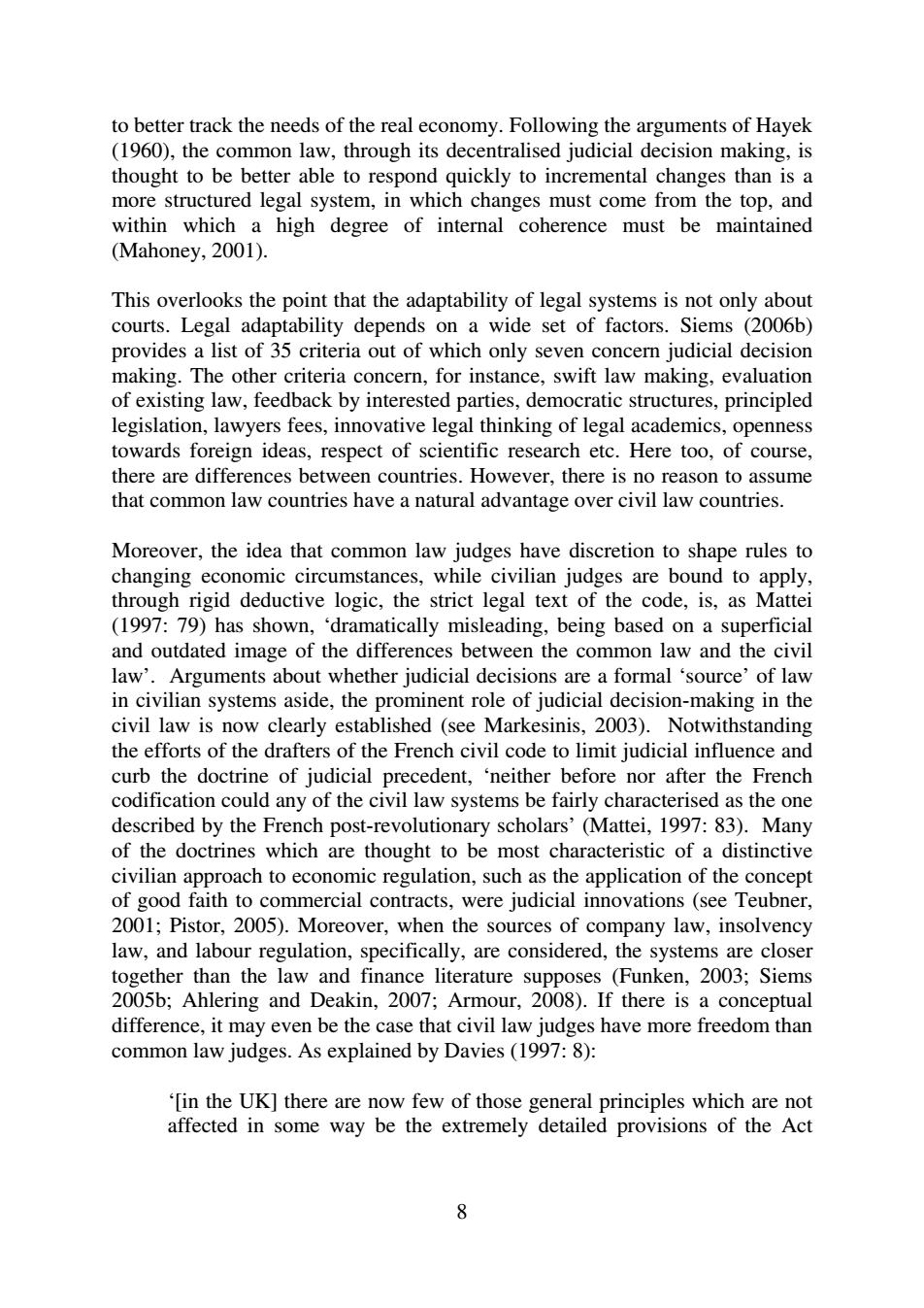 to better track the needs of the real economy. Following the arguments of Hayek (1960), the common law, through its decentralised judicial decision making, is thought to be better able to respond quickly to incremental changes than is a more structured legal system, in which changes must come from the top, and within which a high degree of internal coherence must be maintained (Mahoney, 2001).

This overlooks the point that the adaptability of legal systems is not only about courts. Legal adaptability depends on a wide set of factors. Siems (2006b) provides a list of 35 criteria out of which only seven concern judicial decision making. The other criteria concern, for instance, swift law making, evaluation of existing law, feedback by interested parties, democratic structures, principled legislation, lawyers fees, innovative legal thinking of legal academics, openness towards foreign ideas, respect of scientific research etc. Here too, of course, there are differences between countries. However, there is no reason to assume that common law countries have a natural advantage over civil law countries.

Moreover, the idea that common law judges have discretion to shape rules to changing economic circumstances, while civilian judges are bound to apply, through rigid deductive logic, the strict legal text of the code, is, as Mattei (1997: 79) has shown, ‘dramatically misleading, being based on a superficial and outdated image of the differences between the common law and the civil law’. Arguments about whether judicial decisions are a formal ‘source’ of law in civilian systems aside, the prominent role of judicial decision-making in the civil law is now clearly established (see Markesinis, 2003). Notwithstanding the efforts of the drafters of the French civil code to limit judicial influence and curb the doctrine of judicial precedent, ‘neither before nor after the French codification could any of the civil law systems be fairly characterised as the one described by the French post-revolutionary scholars’ (Mattei, 1997: 83). Many of the doctrines which are thought to be most characteristic of a distinctive civilian approach to economic regulation, such as the application of the concept of good faith to commercial contracts, were judicial innovations (see Teubner, 2001; Pistor, 2005). Moreover, when the sources of company law, insolvency law, and labour regulation, specifically, are considered, the systems are closer together than the law and finance literature supposes (Funken, 2003; Siems 2005b; Ahlering and Deakin, 2007; Armour, 2008). If there is a conceptual difference, it may even be the case that civil law judges have more freedom than common law judges. As explained by Davies (1997: 8):

‘[in the UK] there are now few of those general principles which are not affected in some way be the extremely detailed provisions of the Act

8